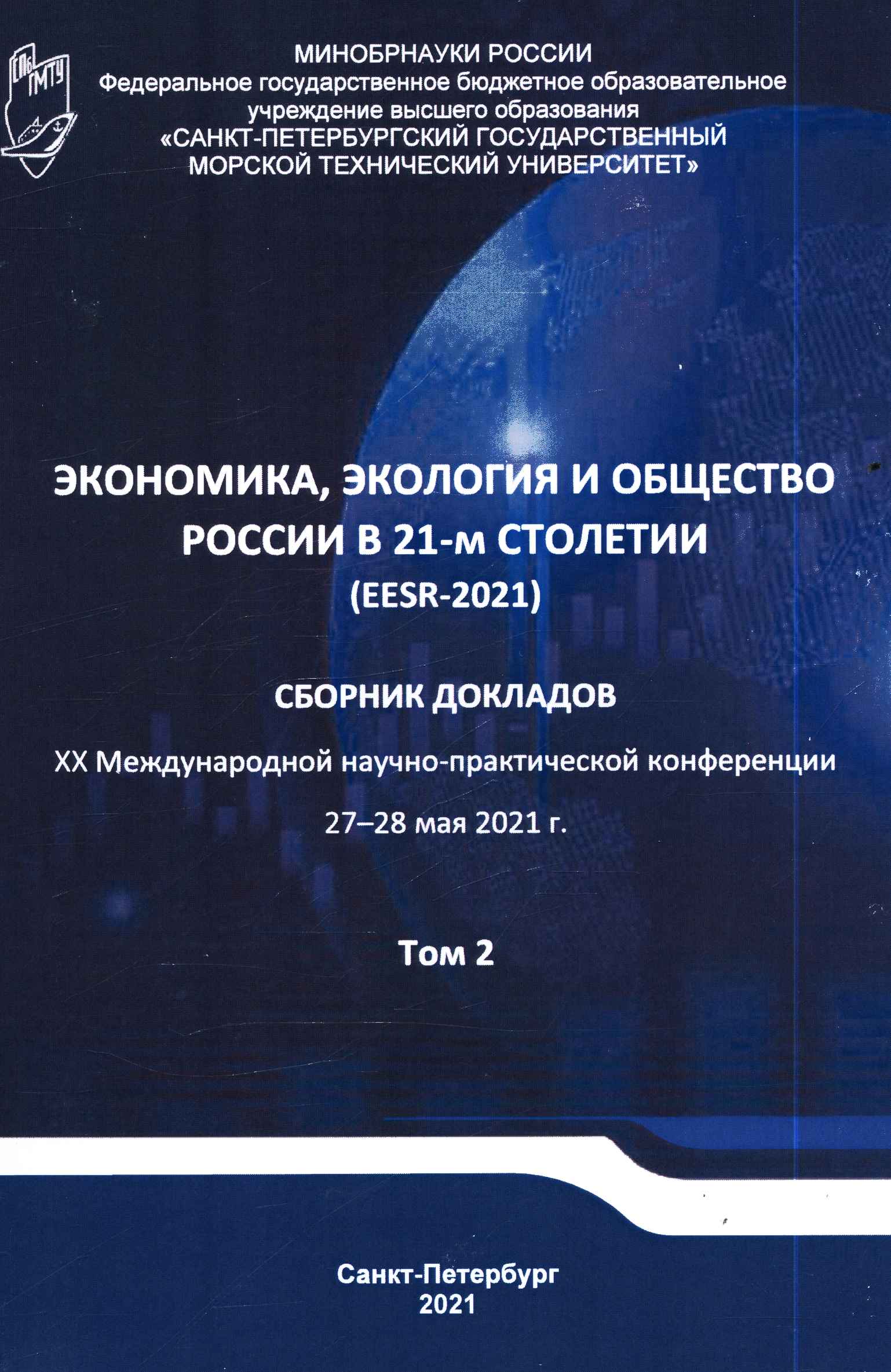 СПб ГМТУ

МИНОБРНАУКИ РОССИИ
Федеральное государственное бюджетное образовательное учреждение высшего образования
«САНКТ-ПЕТЕРБУРГСКИЙ ГОСУДАРСТВЕННЫЙ МОРСКОЙ ТЕХНИЧЕСКИЙ УНИВЕРСИТЕТ»

ЭКОНОМИКА, ЭКОЛОГИЯ И ОБЩЕСТВО РОССИИ В 21-м СТОЛЕТИИ
(EESR-2021)

СБОРНИК ДОКЛАДОВ

XX Международной научно-практической конференции

27–28 мая 2021 г.

Том 2

Санкт-Петербург
2021